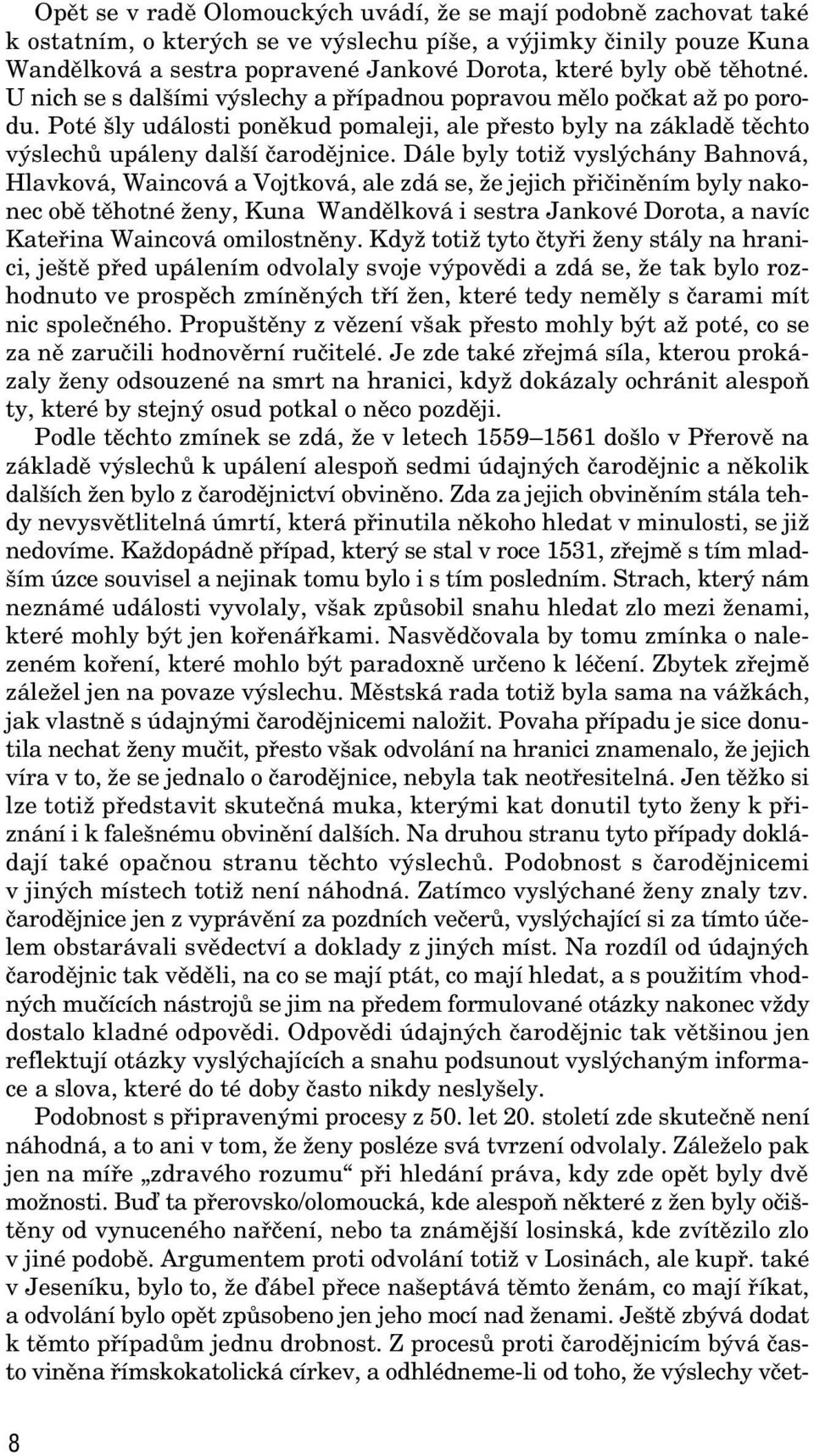 Opět se v radě Olomouckých uvádí, že se mají podobně zachovat také k ostatním, o kterých se ve výslechu píše, a výjimky činily pouze Kuna Wandělková a sestra popravené Jankové Dorota, které byly obě těhotné. U nich se s dalšími výslechy a případnou popravou mělo počkat až po porodu. Poté šly události poněkud pomaleji, ale přesto byly na základě těchto výslechů upáleny další čarodějnice. Dále byly totiž vyslýchány Bahnová, Hlavková, Waincová a Vojtková, ale zdá se, že jejich přičiněním byly nakonec obě těhotné ženy, Kuna Wandělková i sestra Jankové Dorota, a navíc Kateřina Waincová omilostněny. Když totiž tyto čtyři ženy stály na hranici, ještě před upálením odvolaly svoje výpovědi a zdá se, že tak bylo rozhodnuto ve prospěch zmíněných tří žen, které tedy neměly s čarami mít nic společného. Propuštěny z vězení však přesto mohly být až poté, co se za ně zaručili hodnověrní ručitelé. Je zde také zřejmá síla, kterou prokázaly ženy odsouzené na smrt na hranici, když dokázaly ochránit alespoň ty, které by stejný osud potkal o něco později.

Podle těchto zmínek se zdá, že v letech 1559–1561 došlo v Přerově na základě výslechů k upálení alespoň sedmi údajných čarodějnic a několik dalších žen bylo z čarodějnictví obviněno. Zda za jejich obviněním stála tehdy nevysvětlitelná úmrtí, která přinutila někoho hledat v minulosti, se již nedovíme. Každopádně případ, který se stal v roce 1531, zřejmě s tím mladším úzce souvisel a nejinak tomu bylo i s tím posledním. Strach, který nám neznámé události vyvolaly, však způsobil snahu hledat zlo mezi ženami, které mohly být jen kořenářkami. Nasvědčovala by tomu zmínka o nalezeném koření, které mohlo být paradoxně určeno k léčení. Zbytek zřejmě záležel jen na povaze výslechu. Městská rada totiž byla sama na vážkách, jak vlastně s údajnými čarodějnicemi naložit. Povaha případu je sice donutila nechat ženy mučit, přesto však odvolání na hranici znamenalo, že jejich víra v to, že se jednalo o čarodějnice, nebyla tak neotřesitelná. Jen těžko si lze totiž představit skutečná muka, kterými kat donutil tyto ženy k přiznání i k falešnému obvinění dalších. Na druhou stranu tyto případy dokládají také opačnou stranu těchto výslechů. Podobnost s čarodějnicemi v jiných místech totiž není náhodná. Zatímco vyslýchané ženy znaly tzv. čarodějnice jen z vyprávění za pozdních večerů, vyslýchající si za tímto účelem obstarávali svědectví a doklady z jiných míst. Na rozdíl od údajných čarodějnic tak věděli, na co se mají ptát, co mají hledat, a s použitím vhodných mučících nástrojů se jim na předem formulované otázky nakonec vždy dostalo kladné odpovědi. Odpovědi údajných čarodějnic tak většinou jen reflektují otázky vyslýchajících a snahu podsunout vyslýchaným informace a slova, které do té doby často nikdy neslyšely.

Podobnost s připravenými procesy z 50. let 20. století zde skutečně není náhodná, a to ani v tom, že ženy posléze svá tvrzení odvolaly. Záleželo pak jen na míře „zdravého rozumu“ při hledání práva, kdy zde opět byly dvě možnosti. Buď ta přerovsko/olomoucká, kde alespoň některé z žen byly očištěny od vynuceného nařčení, nebo ta známější losinská, kde zvítězilo zlo v jiné podobě. Argumentem proti odvolání totiž v Losinách, ale kupř. také v Jeseníku, bylo to, že ďábel přece našeptává těmto ženám, co mají říkat, a odvolání bylo opět způsobeno jen jeho mocí nad ženami. Ještě zbývá dodat k těmto případům jednu drobnost. Z procesů proti čarodějnicím bývá často viněna římskokatolická církev, a odhlédneme-li od toho, že výslechy včet-

8